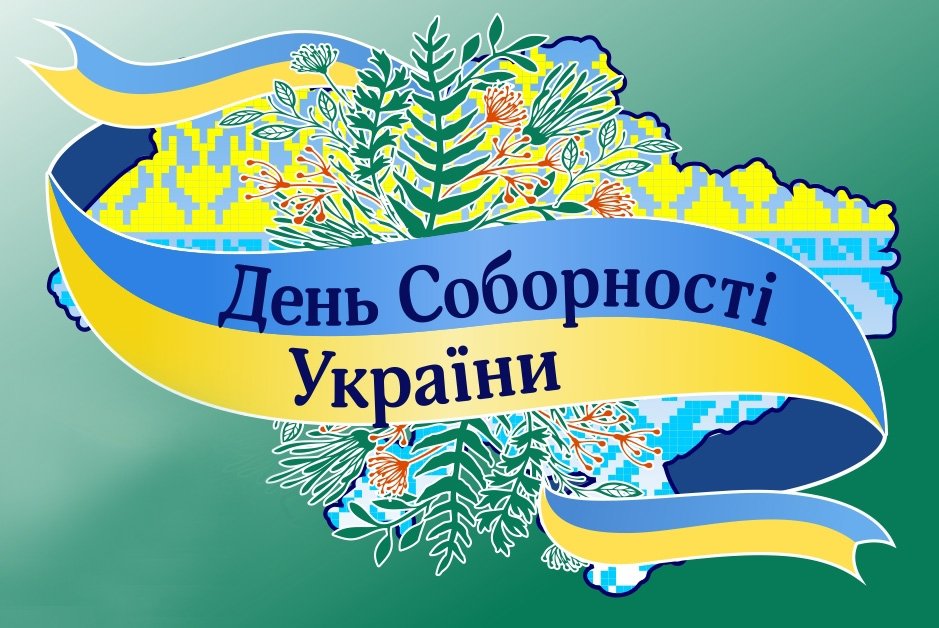 День Соборності України